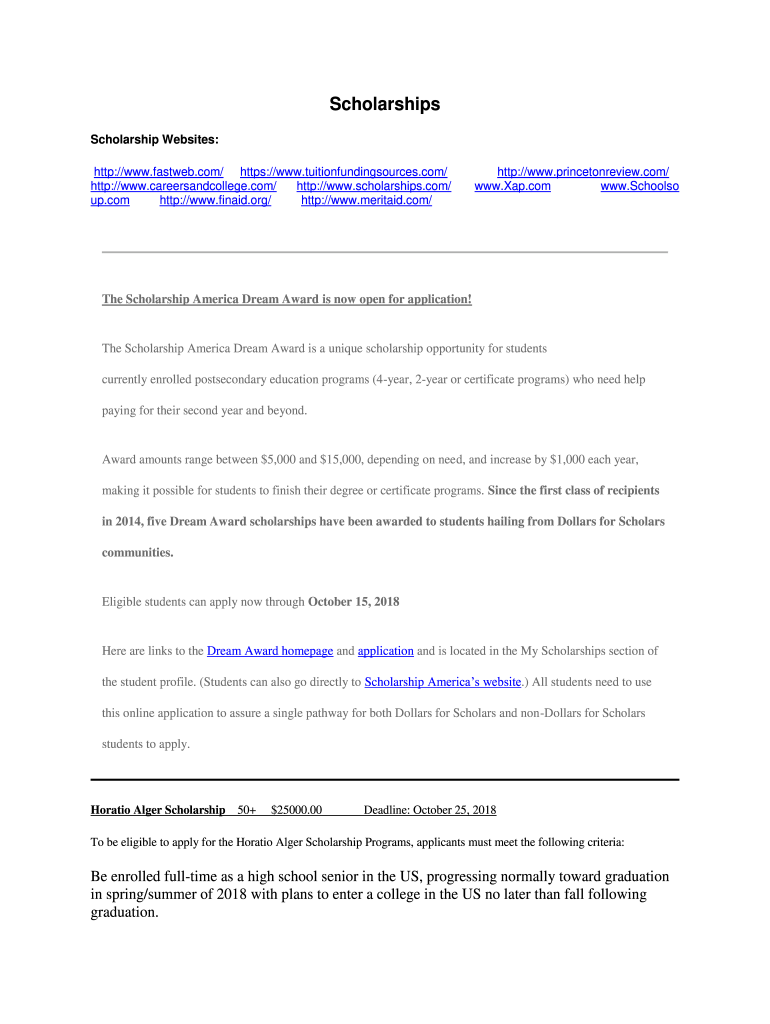 Scholarships

Scholarship Websites:

http://www.fastweb.com/ https://www.tuitionfundingsources.com/ http://www.princetonreview.com/ http://www.careersandcollege.com/ http://www.scholarships.com/ www.Xap.com www.Schoolsoup.com http://www.finaid.org/ http://www.meritaid.com/

The Scholarship America Dream Award is now open for application!

The Scholarship America Dream Award is a unique scholarship opportunity for students currently enrolled postsecondary education programs (4-year, 2-year or certificate programs) who need help paying for their second year and beyond.

Award amounts range between \$5,000 and \$15,000, depending on need, and increase by \$1,000 each year, making it possible for students to finish their degree or certificate programs. Since the first class of recipients in 2014, five Dream Award scholarships have been awarded to students hailing from Dollars for Scholars communities.

Eligible students can apply now through October 15, 2018

Here are links to the Dream Award homepage and application and is located in the My Scholarships section of the student profile. (Students can also go directly to Scholarship America's website.) All students need to use this online application to assure a single pathway for both Dollars for Scholars and non-Dollars for Scholars students to apply.

Horatio Alger Scholarship 50+ \$25000.00 Deadline: October 25, 2018

To be eligible to apply for the Horatio Alger Scholarship Programs, applicants must meet the following criteria:

Be enrolled full-time as a high school senior in the US, progressing normally toward graduation in spring/summer of 2018 with plans to enter a college in the US no later than fall following graduation.